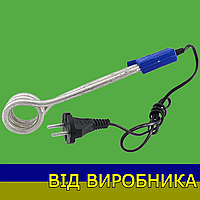 ВІД ВИРОБНИКА